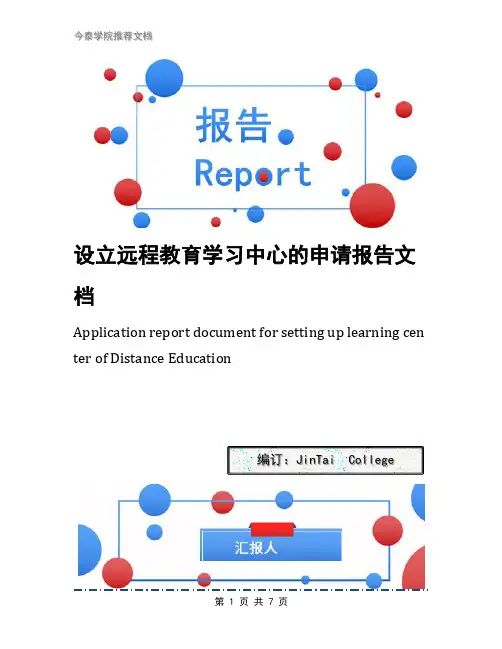 今泰学院推荐文档

报告
Report

设立远程教育学习中心的申请报告文档

Application report document for setting up learning center of Distance Education

编订：JinTai College

汇报人

第1页 共7页